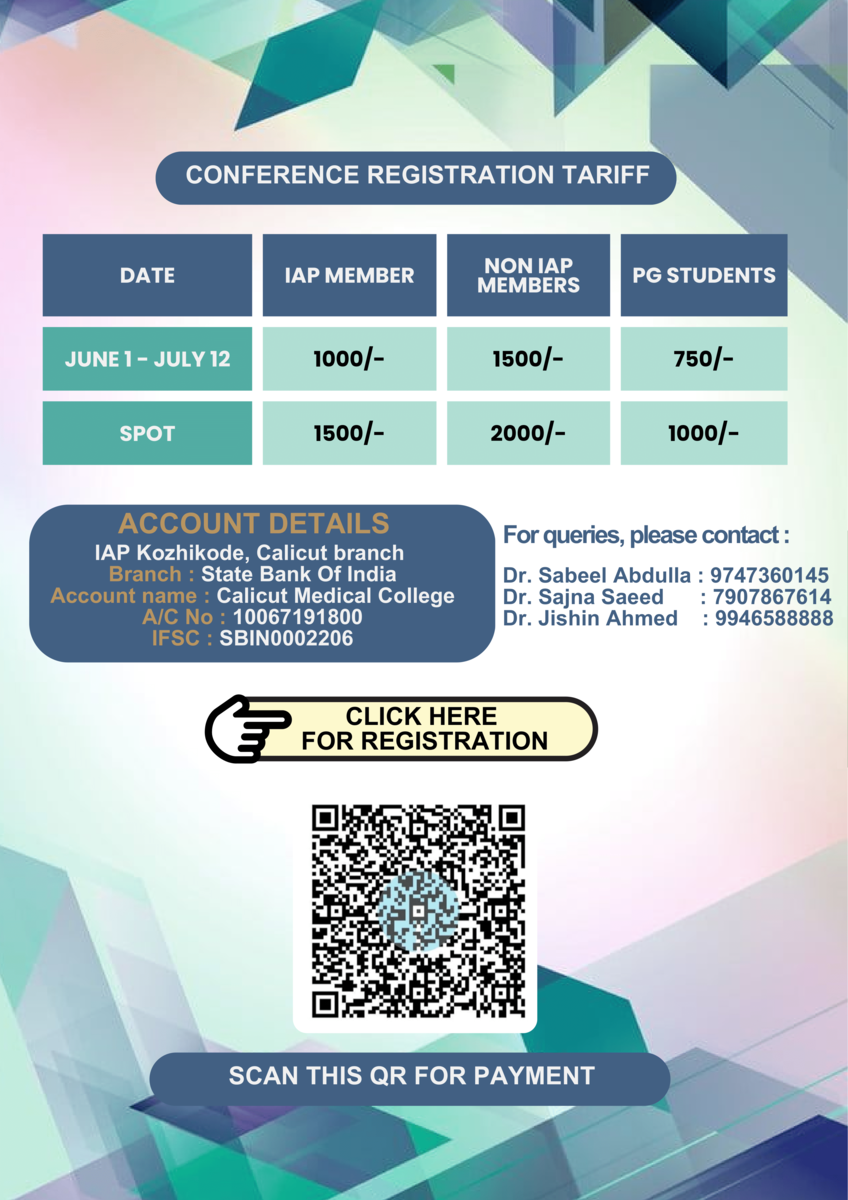 CONFERENCE REGISTRATION TARIFF

| DATE | IAP MEMBER | NON IAP MEMBERS | PG STUDENTS |
|---|---|---|---|
| JUNE 1 - JULY 12 | 1000/- | 1500/- | 750/- |
| SPOT | 1500/- | 2000/- | 1000/- |

ACCOUNT DETAILS
IAP Kozhikode, Calicut branch
Branch : State Bank Of India
Account name : Calicut Medical College
A/C No : 10067191800
IFSC : SBIN0002206

For queries, please contact :

Dr. Sabeel Abdulla : 9747360145
Dr. Sajna Saeed : 7907867614
Dr. Jishin Ahmed : 9946588888

CLICK HERE
FOR REGISTRATION

SCAN THIS QR FOR PAYMENT